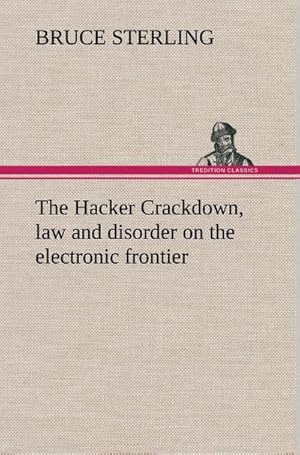 BRUCE STERLING

TREDITION CLASSICS

The Hacker Crackdown, law and disorder on the electronic frontier